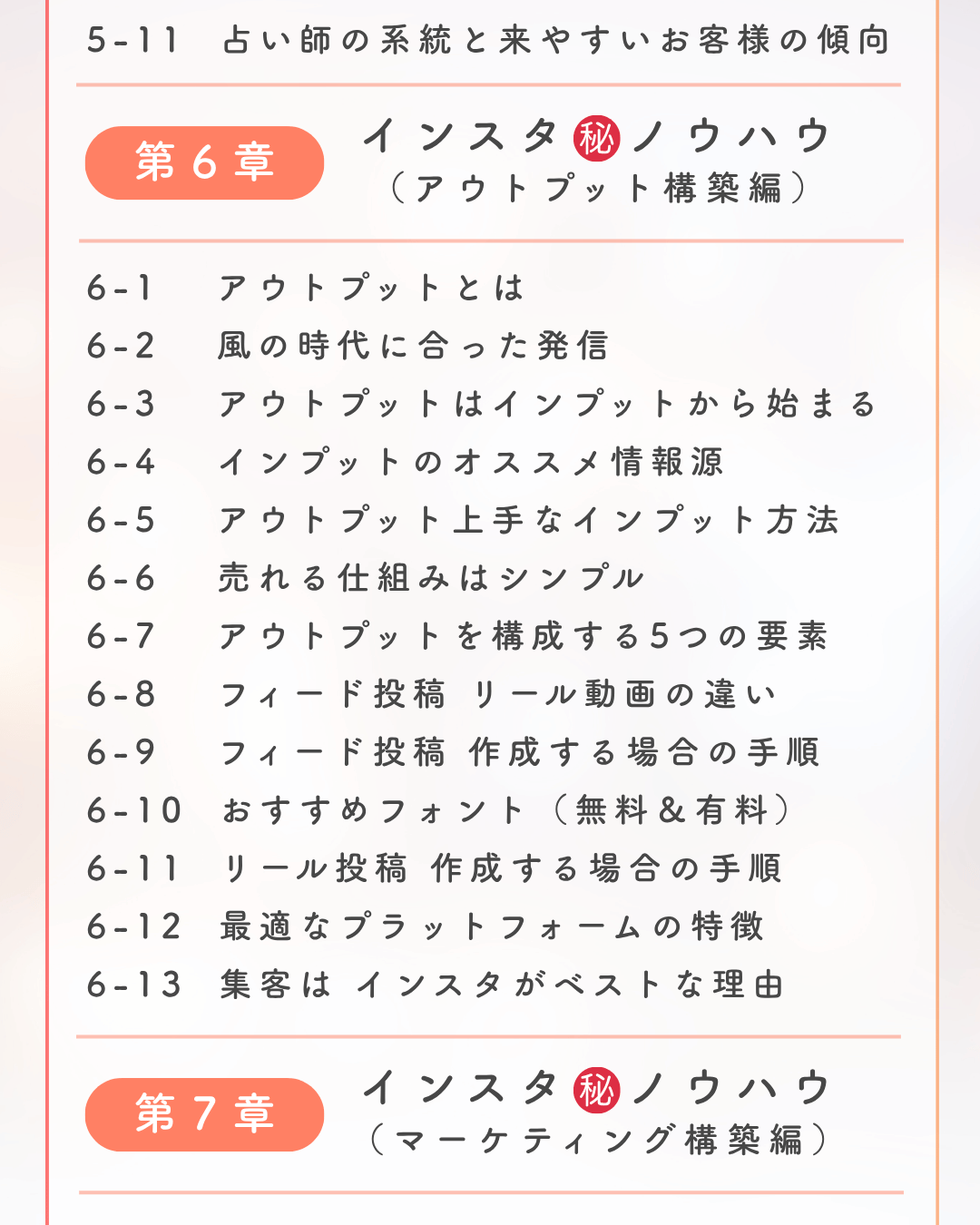 5-11　占い師の系統と来やすいお客様の傾向

第6章

インスタ㊙ノウハウ
（アウトプット構築編）

6-1　アウトプットとは
6-2　風の時代に合った発信
6-3　アウトプットはインプットから始まる
6-4　インプットのオススメ情報源
6-5　アウトプット上手なインプット方法
6-6　売れる仕組みはシンプル
6-7　アウトプットを構成する5つの要素
6-8　フィード投稿 リール動画の違い
6-9　フィード投稿 作成する場合の手順
6-10　おすすめフォント（無料＆有料）
6-11　リール投稿 作成する場合の手順
6-12　最適なプラットフォームの特徴
6-13　集客は インスタがベストな理由

第7章

インスタ㊙ノウハウ
（マーケティング構築編）